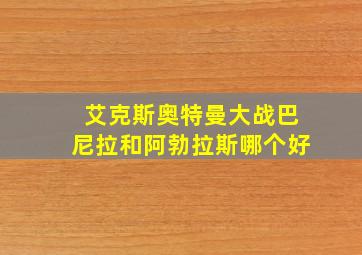 艾克斯奥特曼大战巴尼拉和阿勃拉斯哪个好